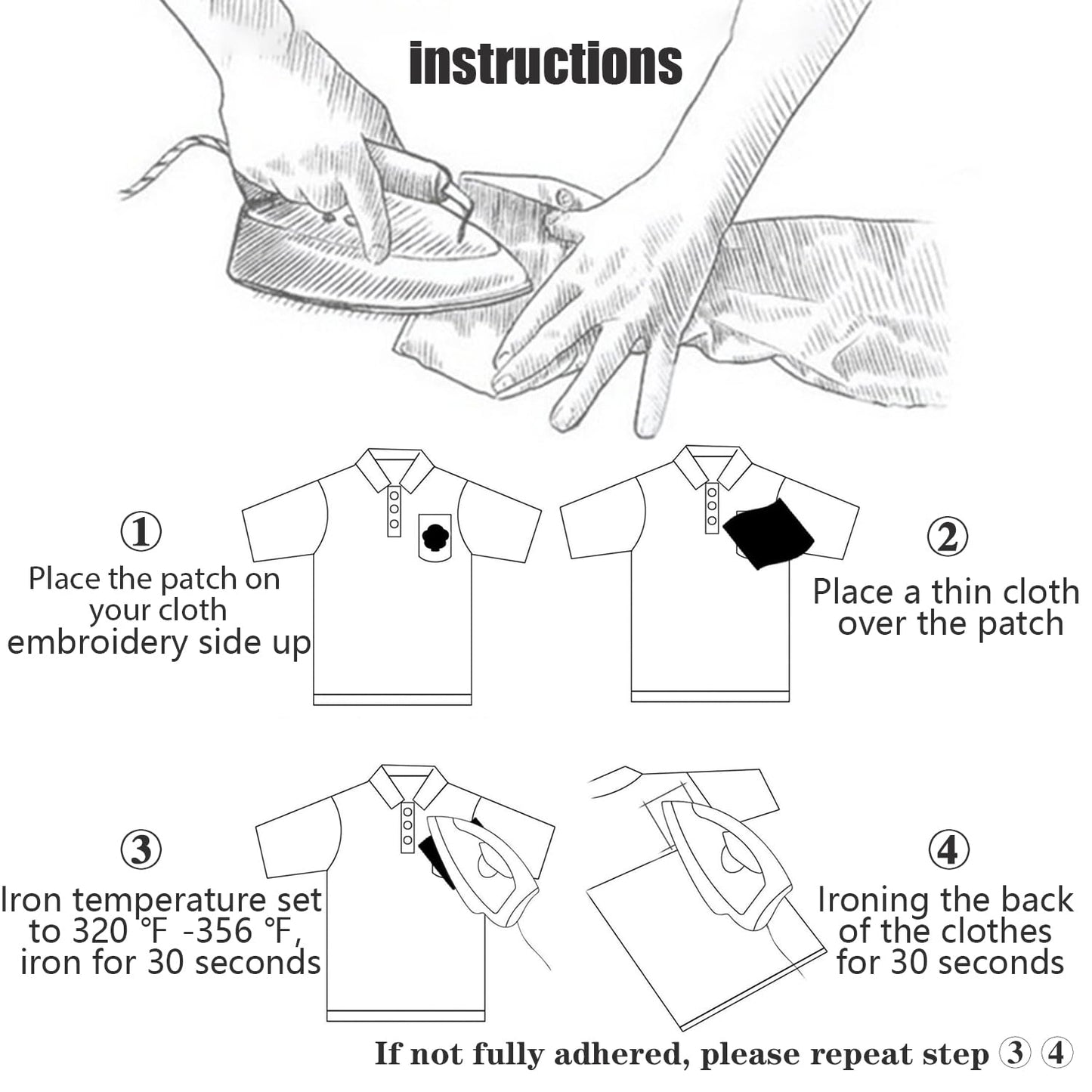 instructions

①
Place the patch on your cloth embroidery side up

②
Place a thin cloth over the patch

③
Iron temperature set to 320 °F -356 °F, iron for 30 seconds

④
Ironing the back of the clothes for 30 seconds

If not fully adhered, please repeat step ③ ④